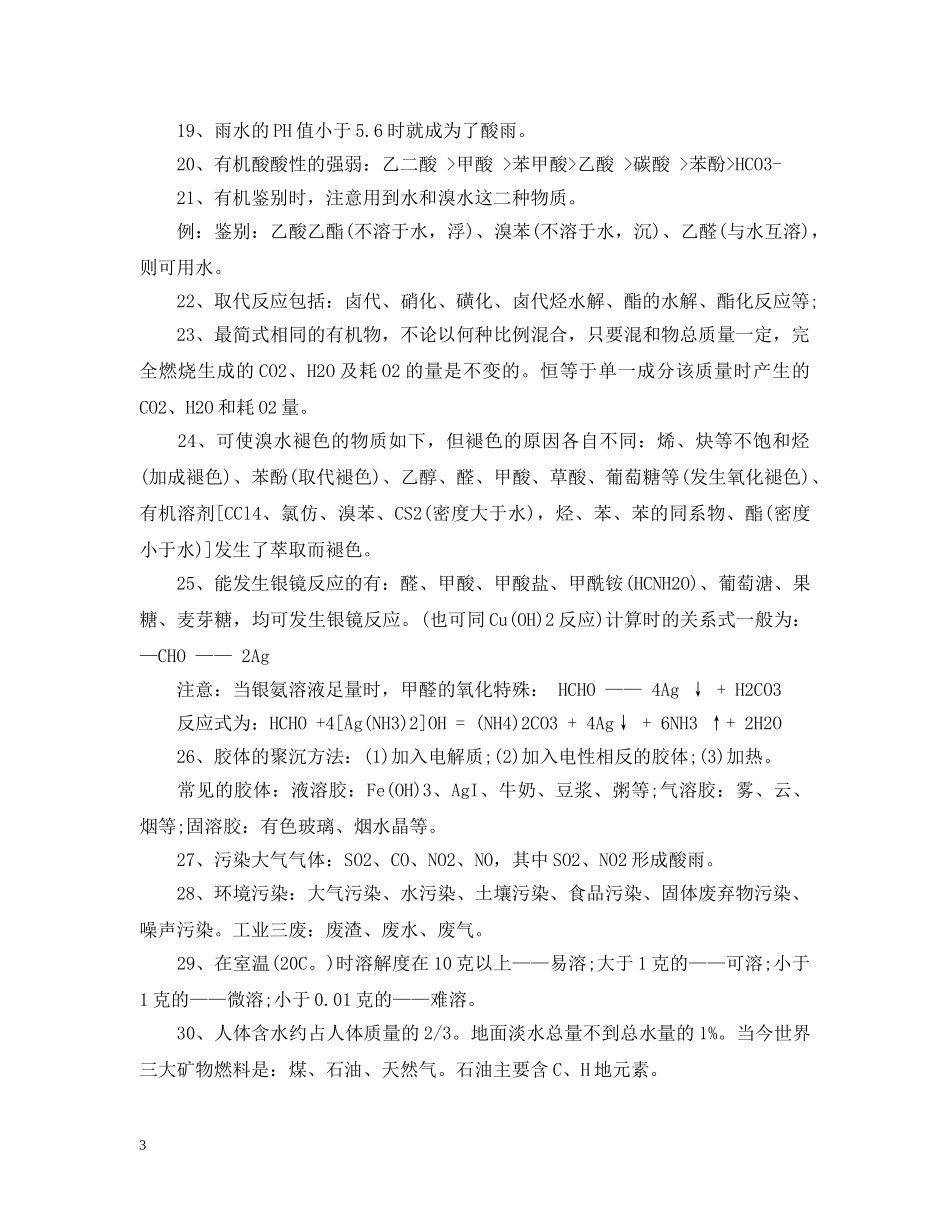 19、雨水的PH值小于5.6时就成为了酸雨。

20、有机酸酸性的强弱：乙二酸 >甲酸 >苯甲酸>乙酸 >碳酸 >苯酚>HCO3-

21、有机鉴别时，注意用到水和溴水这二种物质。

例：鉴别：乙酸乙酯(不溶于水，浮)、溴苯(不溶于水，沉)、乙醛(与水互溶)，则可用水。

22、取代反应包括：卤代、硝化、磺化、卤代烃水解、酯的水解、酯化反应等;

23、最简式相同的有机物，不论以何种比例混合，只要混和物总质量一定，完全燃烧生成的CO2、H2O及耗O2的量是不变的。恒等于单一成分该质量时产生的CO2、H2O和耗O2量。

24、可使溴水褪色的物质如下，但褪色的原因各自不同：烯、炔等不饱和烃(加成褪色)、苯酚(取代褪色)、乙醇、醛、甲酸、草酸、葡萄糖等(发生氧化褪色)、有机溶剂[CCl4、氯仿、溴苯、CS2(密度大于水)，烃、苯、苯的同系物、酯(密度小于水)]发生了萃取而褪色。

25、能发生银镜反应的有：醛、甲酸、甲酸盐、甲酰铵(HCNH2O)、葡萄溏、果糖、麦芽糖，均可发生银镜反应。(也可同Cu(OH)2反应)计算时的关系式一般为：—CHO —— 2Ag

注意：当银氨溶液足量时，甲醛的氧化特殊： HCHO —— 4Ag ↓ + H2CO3

反应式为：HCHO +4[Ag(NH3)2]OH = (NH4)2CO3 + 4Ag↓ + 6NH3 ↑+ 2H2O

26、胶体的聚沉方法：(1)加入电解质;(2)加入电性相反的胶体;(3)加热。

常见的胶体：液溶胶：Fe(OH)3、AgI、牛奶、豆浆、粥等;气溶胶：雾、云、烟等;固溶胶：有色玻璃、烟水晶等。

27、污染大气气体：SO2、CO、NO2、NO，其中SO2、NO2形成酸雨。

28、环境污染：大气污染、水污染、土壤污染、食品污染、固体废弃物污染、噪声污染。工业三废：废渣、废水、废气。

29、在室温(20C。)时溶解度在10克以上——易溶;大于1克的——可溶;小于1克的——微溶;小于0.01克的——难溶。

30、人体含水约占人体质量的2/3。地面淡水总量不到总水量的1%。当今世界三大矿物燃料是：煤、石油、天然气。石油主要含C、H地元素。

3